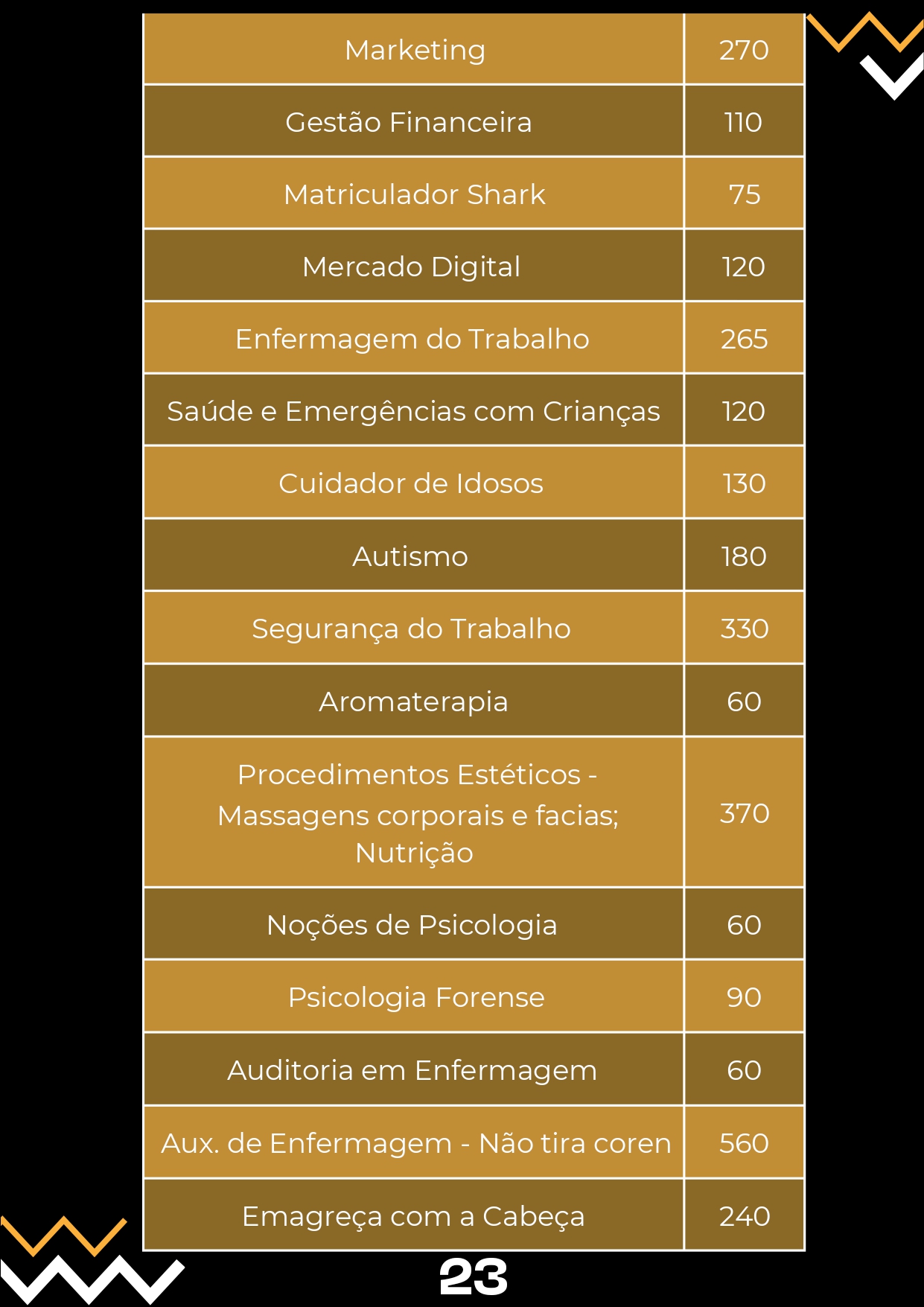 | Marketing | 270 |
|---|---|
| Gestão Financeira | 110 |
| Matriculador Shark | 75 |
| Mercado Digital | 120 |
| Enfermagem do Trabalho | 265 |
| Saúde e Emergências com Crianças | 120 |
| Cuidador de Idosos | 130 |
| Autismo | 180 |
| Segurança do Trabalho | 330 |
| Aromaterapia | 60 |
| Procedimentos Estéticos - Massagens corporais e facias; Nutrição | 370 |
| Noções de Psicologia | 60 |
| Psicologia Forense | 90 |
| Auditoria em Enfermagem | 60 |
| Aux. de Enfermagem - Não tira coren | 560 |
| Emagreça com a Cabeça | 240 |

23